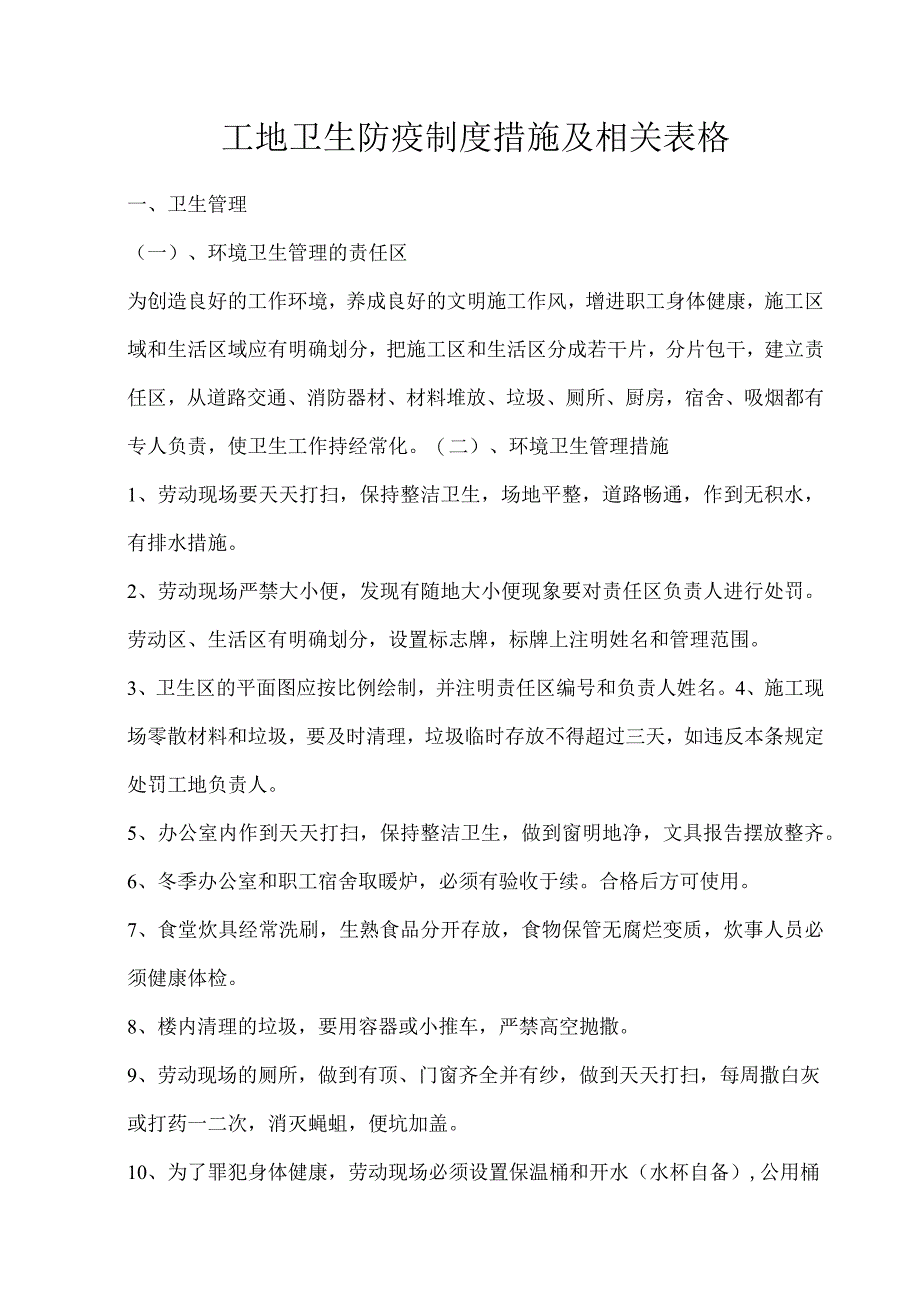 工地卫生防疫制度措施及相关表格

一、卫生管理

（一）、环境卫生管理的责任区

为创造良好的工作环境，养成良好的文明施工作风，增进职工身体健康，施工区域和生活区域应有明确划分，把施工区和生活区分成若干片，分片包干，建立责任区，从道路交通、消防器材、材料堆放、垃圾、厕所、厨房，宿舍、吸烟都有专人负责，使卫生工作持经常化。（二）、环境卫生管理措施

1、劳动现场要天天打扫，保持整洁卫生，场地平整，道路畅通，作到无积水，有排水措施。

2、劳动现场严禁大小便，发现有随地大小便现象要对责任区负责人进行处罚。劳动区、生活区有明确划分，设置标志牌，标牌上注明姓名和管理范围。

3、卫生区的平面图应按比例绘制，并注明责任区编号和负责人姓名。4、施工现场零散材料和垃圾，要及时清理，垃圾临时存放不得超过三天，如违反本条规定处罚工地负责人。

5、办公室内作到天天打扫，保持整洁卫生，做到窗明地净，文具报告摆放整齐。

6、冬季办公室和职工宿舍取暖炉，必须有验收于续。合格后方可使用。

7、食堂炊具经常洗刷，生熟食品分开存放，食物保管无腐烂变质，炊事人员必须健康体检。

8、楼内清理的垃圾，要用容器或小推车，严禁高空抛撒。

9、劳动现场的厕所，做到有顶、门窗齐全并有纱，做到天天打扫，每周撒白灰或打药一二次，消灭蝇蛆，便坑加盖。

10、为了罪犯身体健康，劳动现场必须设置保温桶和开水（水杯自备），公用桶